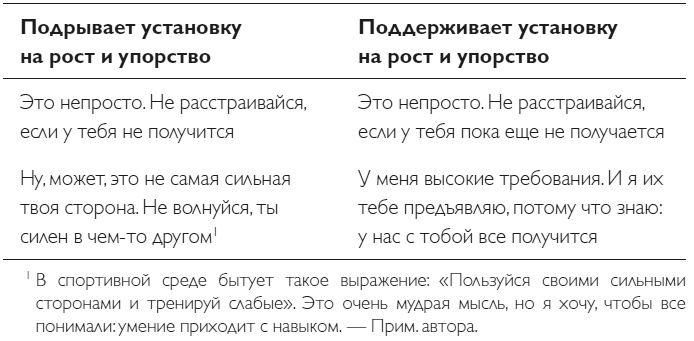 | Подрывает установку на рост и упорство | Поддерживает установку на рост и упорство |
|---|---|
| Это непросто. Не расстраивайся, если у тебя не получится | Это непросто. Не расстраивайся, если у тебя пока еще не получается |
| Ну, может, это не самая сильная твоя сторона. Не волнуйся, ты силен в чем-то другом$^1$ | У меня высокие требования. И я их тебе предъявляю, потому что знаю: у нас с тобой все получится |

$^1$ В спортивной среде бытует такое выражение: «Пользуйся своими сильными сторонами и тренируй слабые». Это очень мудрая мысль, но я хочу, чтобы все понимали: умение приходит с навыком. — Прим. автора.